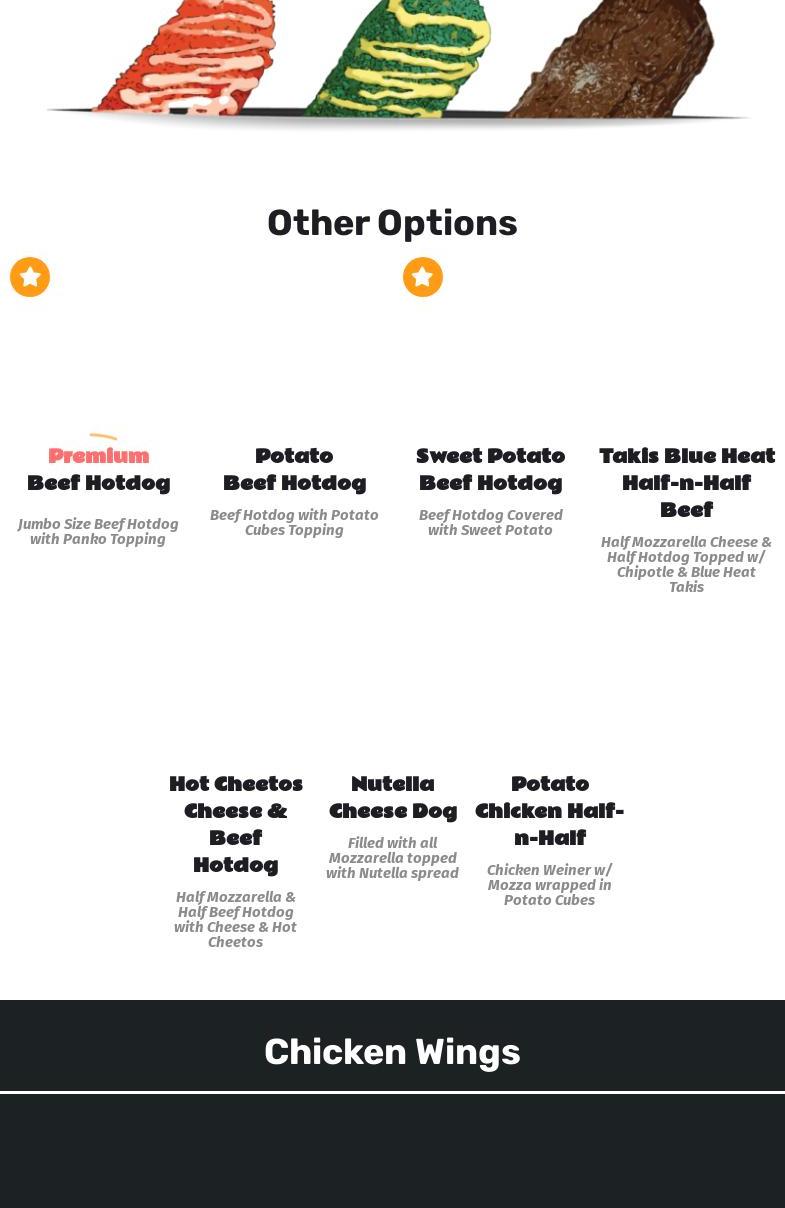 Other Options

Premium
Beef Hotdog

Jumbo Size Beef Hotdog with Panko Topping

Potato
Beef Hotdog

Beef Hotdog with Potato Cubes Topping

Sweet Potato
Beef Hotdog

Beef Hotdog Covered with Sweet Potato

Takis Blue Heat Half-n-Half Beef

Half Mozzarella Cheese & Half Hotdog Topped w/ Chipotle & Blue Heat Takis

Hot Cheetos Cheese & Beef Hotdog

Half Mozzarella & Half Beef Hotdog with Cheese & Hot Cheetos

Nutella Cheese Dog

Filled with all Mozzarella topped with Nutella spread

Potato Chicken Half-n-Half

Chicken Weiner w/ Mozza wrapped in Potato Cubes

Chicken Wings